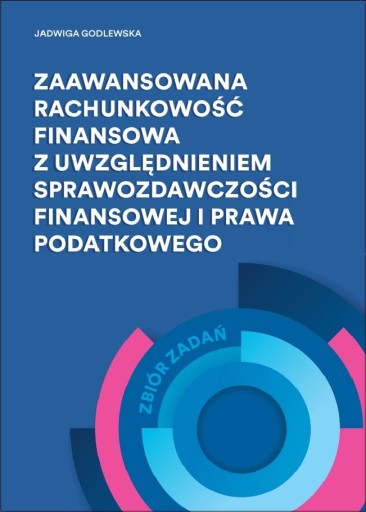 JADWIGA GODLEWSKA

ZAAWANSOWANA RACHUNKOWOŚĆ FINANSOWA Z UWZGLĘDNIENIEM SPRAWOZDAWCZOŚCI FINANSOWEJ I PRAWA PODATKOWEGO

ZBIÓR ZADAŃ